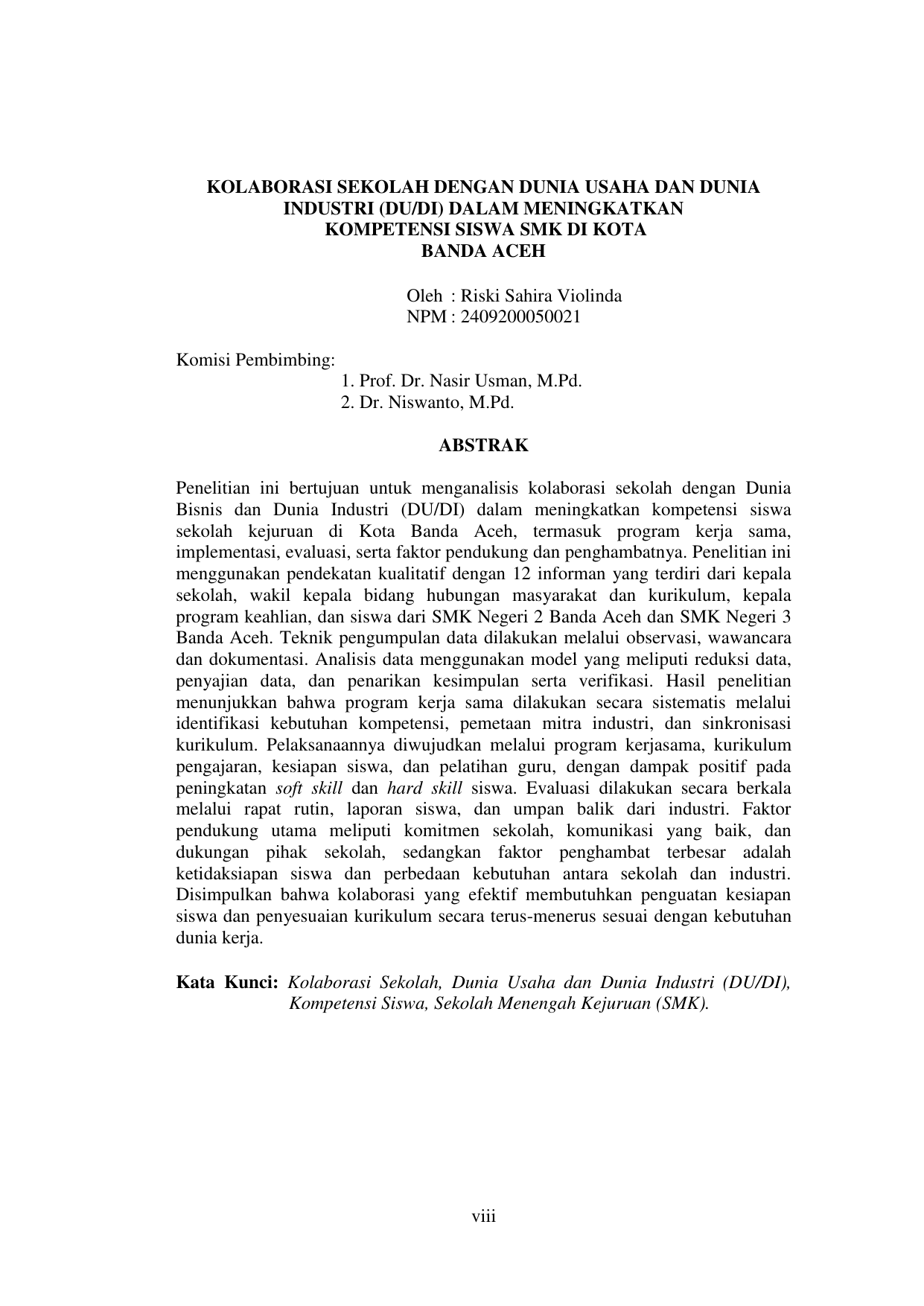 KOLABORASI SEKOLAH DENGAN DUNIA USAHA DAN DUNIA INDUSTRI (DU/DI) DALAM MENINGKATKAN KOMPETENSI SISWA SMK DI KOTA BANDA ACEH

Oleh : Riski Sahira Violinda
NPM : 2409200050021

Komisi Pembimbing:
1. Prof. Dr. Nasir Usman, M.Pd.
2. Dr. Niswanto, M.Pd.

ABSTRAK

Penelitian ini bertujuan untuk menganalisis kolaborasi sekolah dengan Dunia Bisnis dan Dunia Industri (DU/DI) dalam meningkatkan kompetensi siswa sekolah kejuruan di Kota Banda Aceh, termasuk program kerja sama, implementasi, evaluasi, serta faktor pendukung dan penghambatnya. Penelitian ini menggunakan pendekatan kualitatif dengan 12 informan yang terdiri dari kepala sekolah, wakil kepala bidang hubungan masyarakat dan kurikulum, kepala program keahlian, dan siswa dari SMK Negeri 2 Banda Aceh dan SMK Negeri 3 Banda Aceh. Teknik pengumpulan data dilakukan melalui observasi, wawancara dan dokumentasi. Analisis data menggunakan model yang meliputi reduksi data, penyajian data, dan penarikan kesimpulan serta verifikasi. Hasil penelitian menunjukkan bahwa program kerja sama dilakukan secara sistematis melalui identifikasi kebutuhan kompetensi, pemetaan mitra industri, dan sinkronisasi kurikulum. Pelaksanaannya diwujudkan melalui program kerjasama, kurikulum pengajaran, kesiapan siswa, dan pelatihan guru, dengan dampak positif pada peningkatan soft skill dan hard skill siswa. Evaluasi dilakukan secara berkala melalui rapat rutin, laporan siswa, dan umpan balik dari industri. Faktor pendukung utama meliputi komitmen sekolah, komunikasi yang baik, dan dukungan pihak sekolah, sedangkan faktor penghambat terbesar adalah ketidaksiapan siswa dan perbedaan kebutuhan antara sekolah dan industri. Disimpulkan bahwa kolaborasi yang efektif membutuhkan penguatan kesiapan siswa dan penyesuaian kurikulum secara terus-menerus sesuai dengan kebutuhan dunia kerja.

Kata Kunci: Kolaborasi Sekolah, Dunia Usaha dan Dunia Industri (DU/DI), Kompetensi Siswa, Sekolah Menengah Kejuruan (SMK).

viii